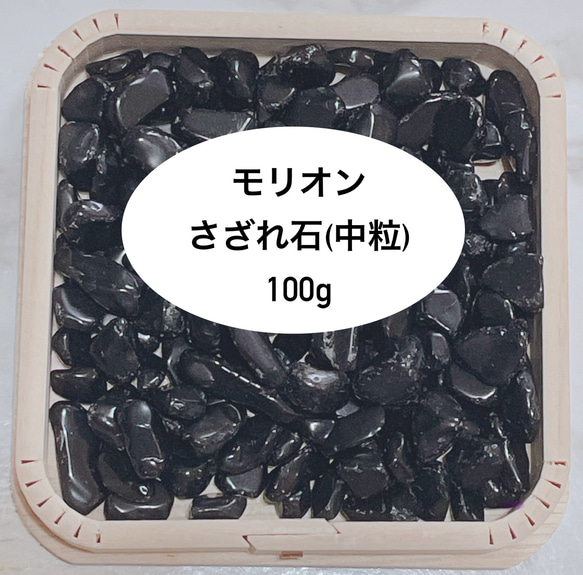 モリオン
さざれ石(中粒)
100g